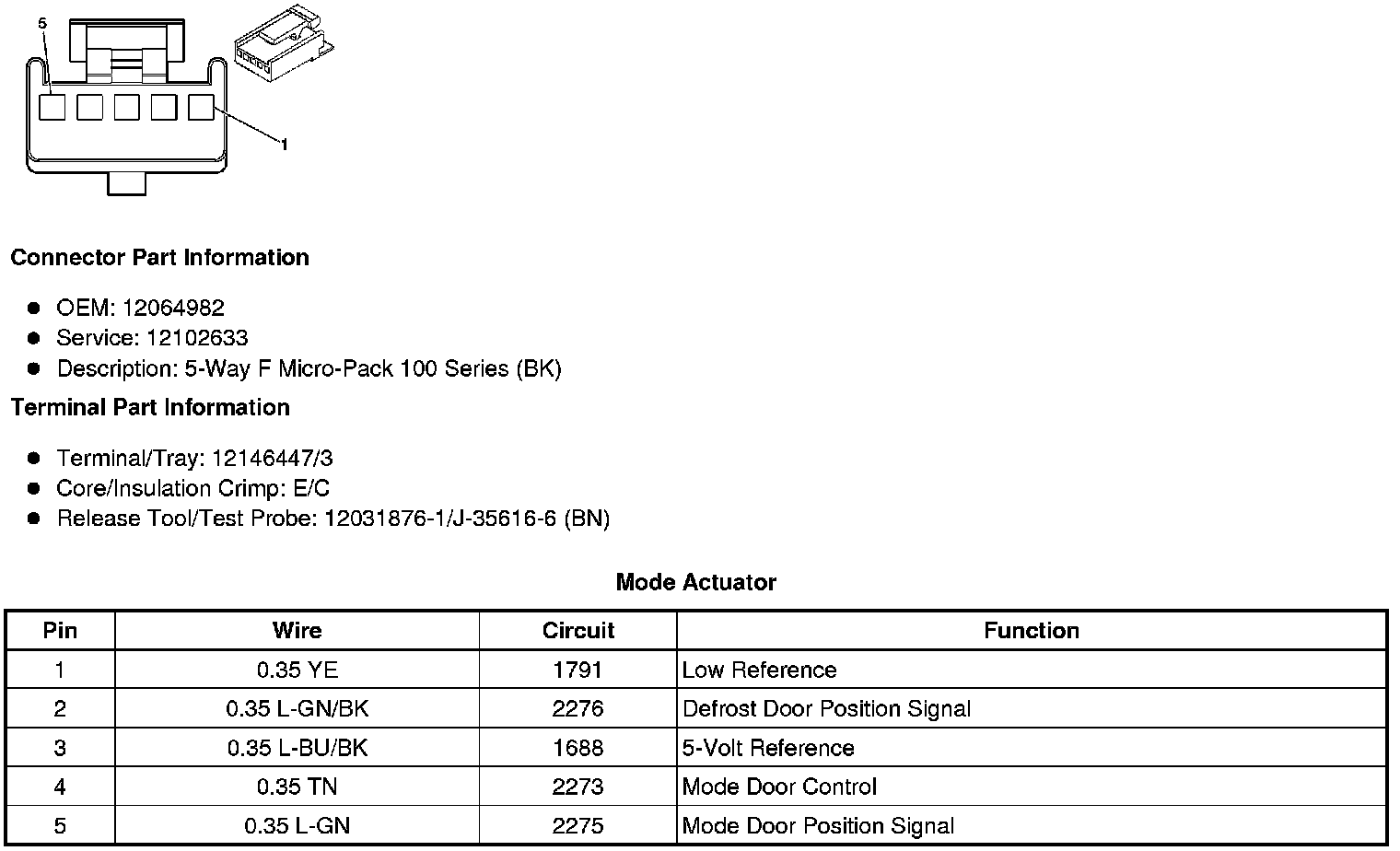 5

1

Connector Part Information

- OEM: 12064982
- Service: 12102633
- Description: 5-Way F Micro-Pack 100 Series (BK)

Terminal Part Information

- Terminal/Tray: 12146447/3
- Core/Insulation Crimp: E/C
- Release Tool/Test Probe: 12031876-1/J-35616-6 (BN)

Mode Actuator

| Pin | Wire | Circuit | Function |
|---|---|---|---|
| 1 | 0.35 YE | 1791 | Low Reference |
| 2 | 0.35 L-GN/BK | 2276 | Defrost Door Position Signal |
| 3 | 0.35 L-BU/BK | 1688 | 5-Volt Reference |
| 4 | 0.35 TN | 2273 | Mode Door Control |
| 5 | 0.35 L-GN | 2275 | Mode Door Position Signal |